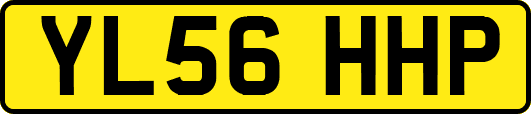 YL56 HHP